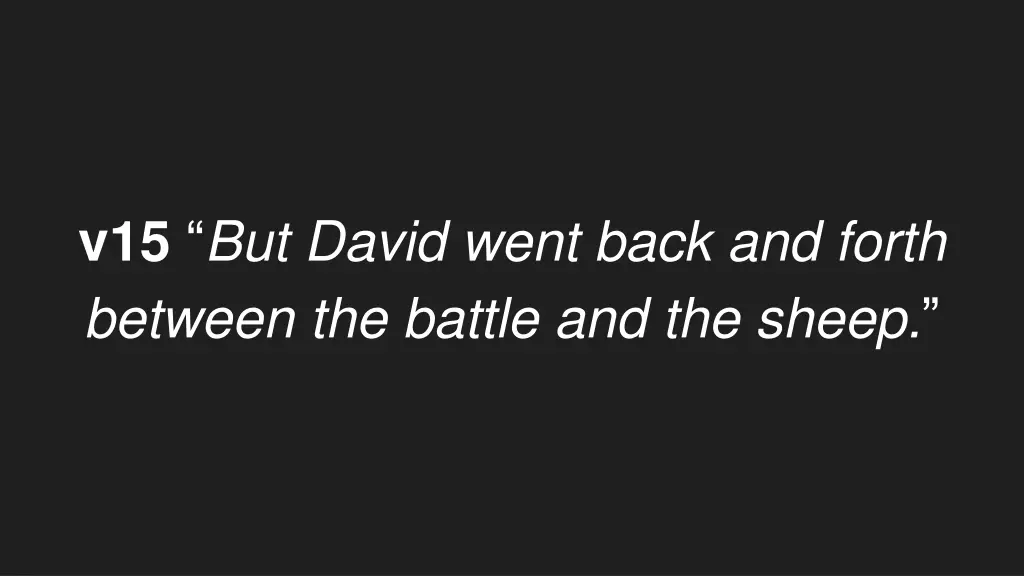 v15 “But David went back and forth between the battle and the sheep.”